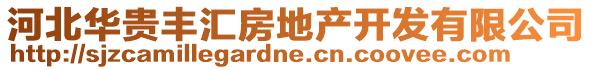 河北华贵丰汇房地产开发有限公司
http://sjzcamillegardne.cn.coovee.com